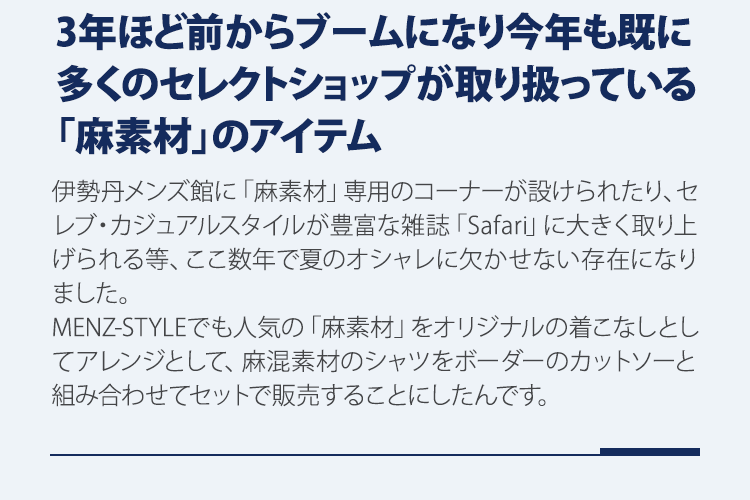 3年ほど前からブームになり今年も既に多くのセレクトショップが取り扱っている「麻素材」のアイテム

伊勢丹メンズ館に「麻素材」専用のコーナーが設けられたり、セレブ・カジュアルスタイルが豊富な雑誌「Safari」に大きく取り上げられる等、ここ数年で夏のオシャレに欠かせない存在になりました。
MENZ-STYLEでも人気の「麻素材」をオリジナルの着こなしとしてアレンジとして、麻混素材のシャツをボーダーのカットソーと組み合わせてセットで販売することにしたんです。